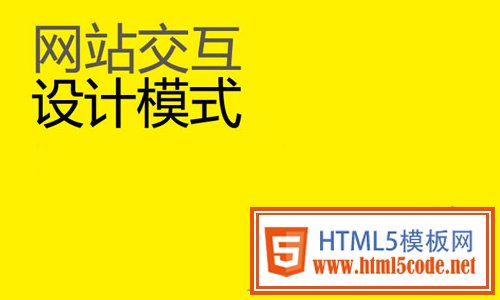 网站交互
设计模式

5 HTML5模板网
www.html5code.net